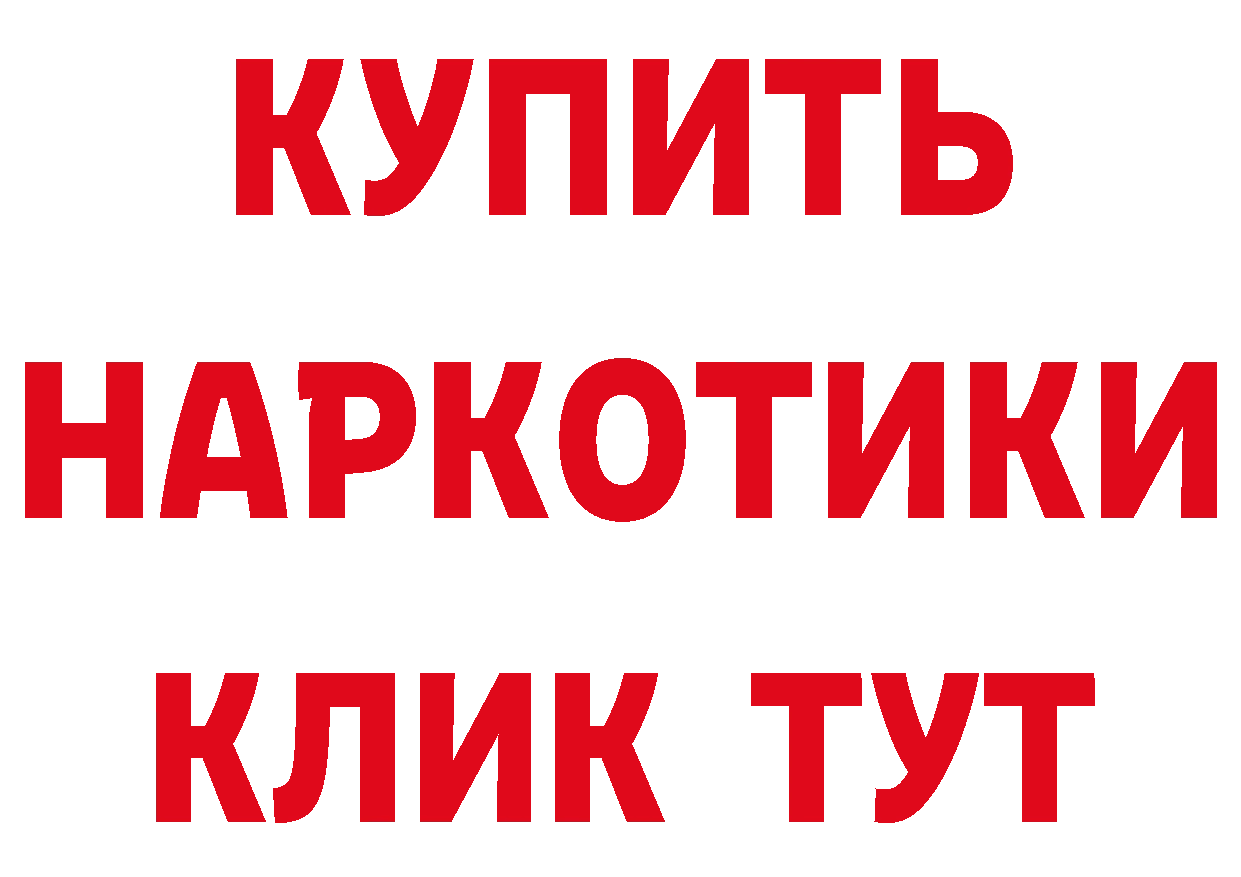 КУПИТЬ НАРКОТИКИ КЛИК ТУТ